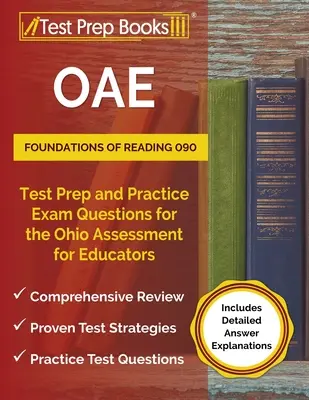 Test Prep Books®

OAE

FOUNDATIONS OF READING 090

Test Prep and Practice Exam Questions for the Ohio Assessment for Educators

✓ Comprehensive Review

✓ Proven Test Strategies

✓ Practice Test Questions

Includes Detailed Answer Explanations